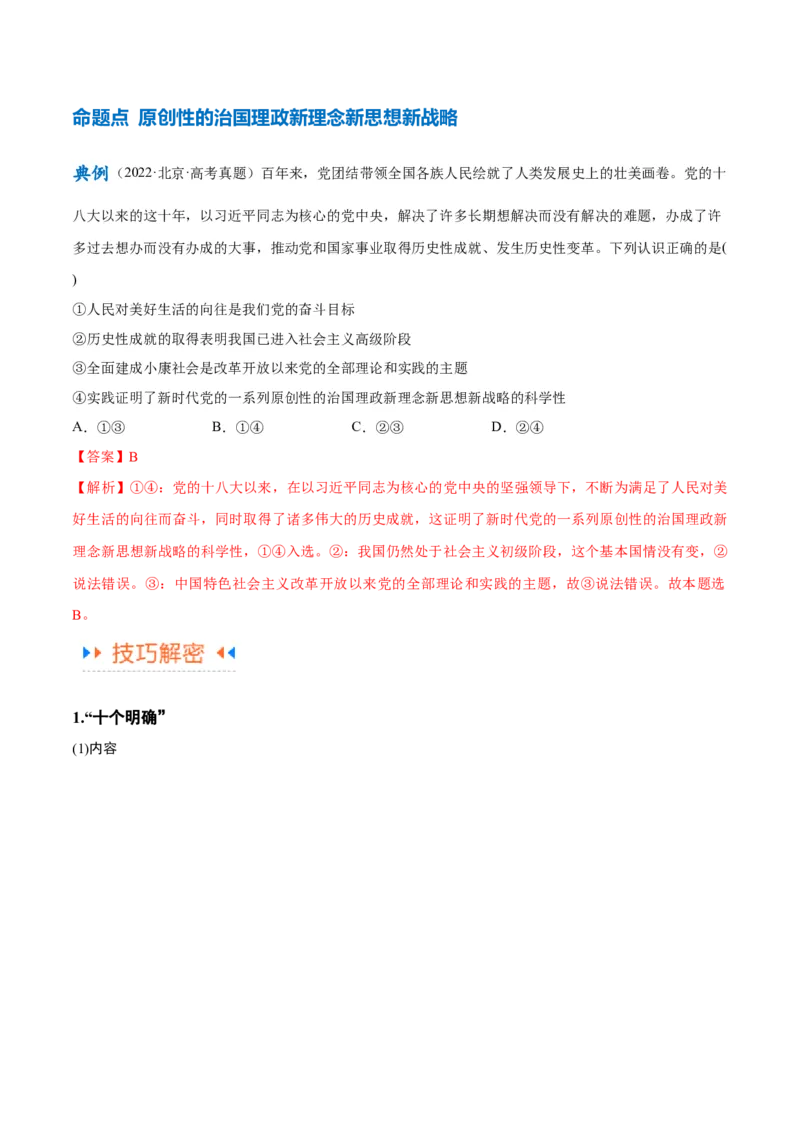 命题点 原创性的治国理政新理念新思想新战略

典例（2022·北京·高考真题）百年来，党团结带领全国各族人民绘就了人类发展史上的壮美画卷。党的十八大以来的这十年，以习近平同志为核心的党中央，解决了许多长期想解决而没有解决的难题，办成了许多过去想办而没有办成的大事，推动党和国家事业取得历史性成就、发生历史性变革。下列认识正确的是( )

①人民对美好生活的向往是我们党的奋斗目标
②历史性成就的取得表明我国已进入社会主义高级阶段
③全面建成小康社会是改革开放以来党的全部理论和实践的主题
④实践证明了新时代党的一系列原创性的治国理政新理念新思想新战略的科学性

A．①③　　B．①④　　C．②③　　D．②④

【答案】B

【解析】①④：党的十八大以来，在以习近平同志为核心的党中央的坚强领导下，不断为满足了人民对美好生活的向往而奋斗，同时取得了诸多伟大的历史成就，这证明了新时代党的一系列原创性的治国理政新理念新思想新战略的科学性，①④入选。②：我国仍然处于社会主义初级阶段，这个基本国情没有变，②说法错误。③：中国特色社会主义改革开放以来党的全部理论和实践的主题，故③说法错误。故本题选B。

技巧解密

1.“十个明确”
(1)内容